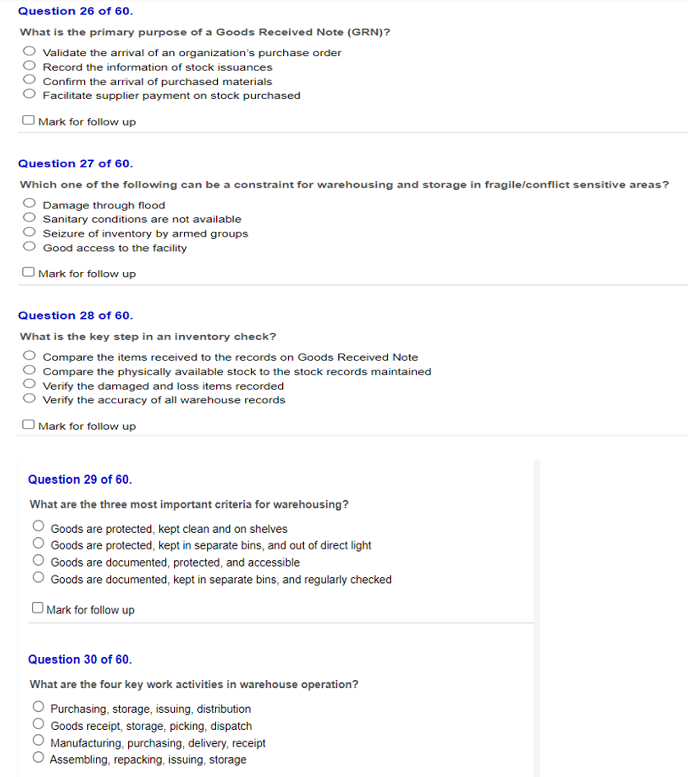 Question 26 of 60.

What is the primary purpose of a Goods Received Note (GRN)?

Validate the arrival of an organization's purchase order
Record the information of stock issuances
Confirm the arrival of purchased materials
Facilitate supplier payment on stock purchased

Mark for follow up

Question 27 of 60.

Which one of the following can be a constraint for warehousing and storage in fragile/conflict sensitive areas?

Damage through flood
Sanitary conditions are not available
Seizure of inventory by armed groups
Good access to the facility

Mark for follow up

Question 28 of 60.

What is the key step in an inventory check?

Compare the items received to the records on Goods Received Note
Compare the physically available stock to the stock records maintained
Verify the damaged and loss items recorded
Verify the accuracy of all warehouse records

Mark for follow up

Question 29 of 60.

What are the three most important criteria for warehousing?

Goods are protected, kept clean and on shelves
Goods are protected, kept in separate bins, and out of direct light
Goods are documented, protected, and accessible
Goods are documented, kept in separate bins, and regularly checked

Mark for follow up

Question 30 of 60.

What are the four key work activities in warehouse operation?

Purchasing, storage, issuing, distribution
Goods receipt, storage, picking, dispatch
Manufacturing, purchasing, delivery, receipt
Assembling, repacking, issuing, storage